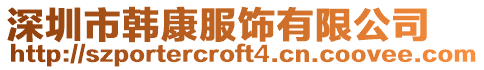 深圳市韩康服饰有限公司
http://szportercroft4.cn.coovee.com